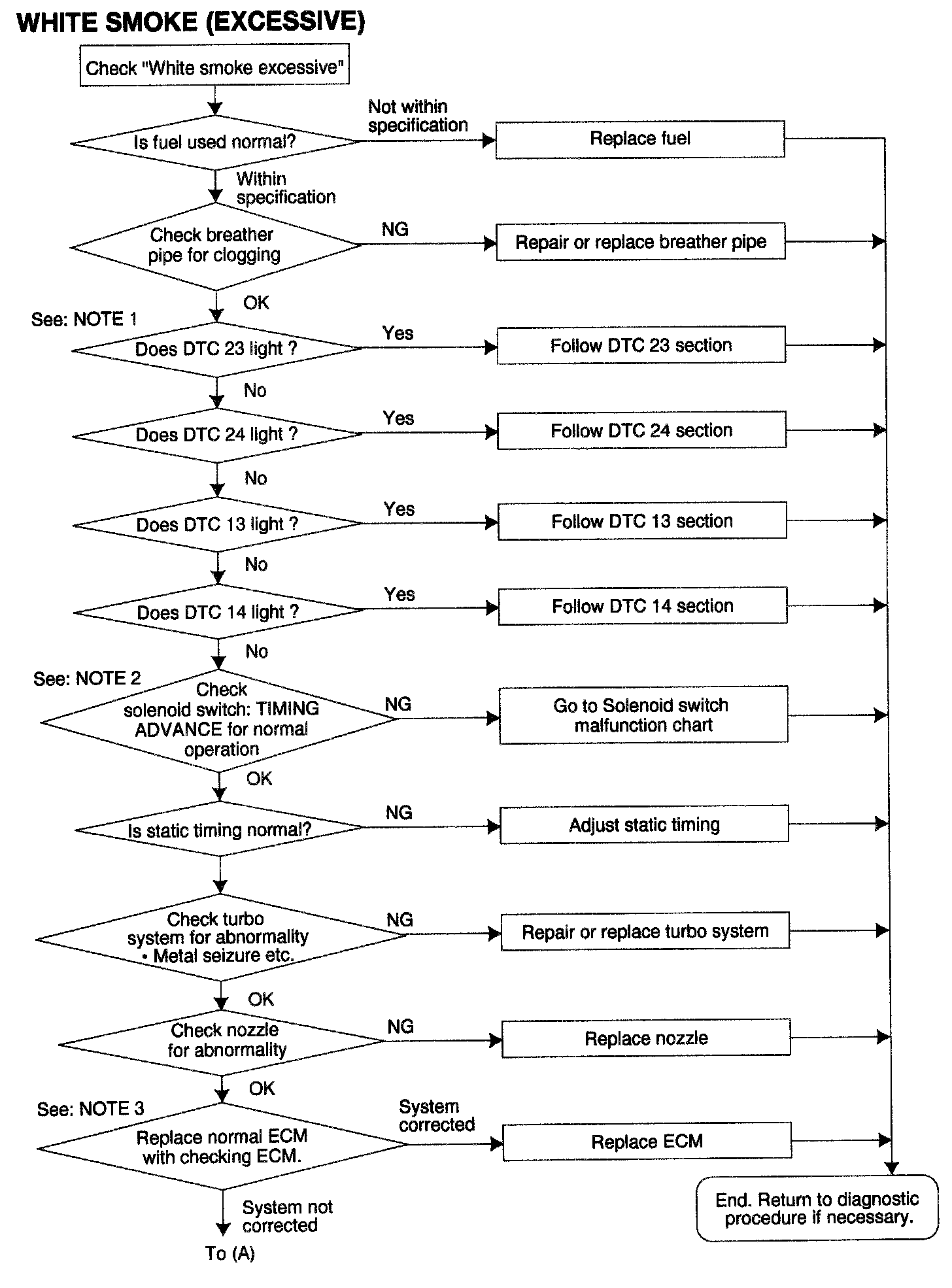 WHITE SMOKE (EXCESSIVE)

Check "White smoke excessive"

Is fuel used normal?

Not within specification

Replace fuel

Within specification

Check breather pipe for clogging

NG

Repair or replace breather pipe

OK

See: NOTE 1

Does DTC 23 light ?

Yes

Follow DTC 23 section

No

Does DTC 24 light ?

Yes

Follow DTC 24 section

No

Does DTC 13 light ?

Yes

Follow DTC 13 section

No

Does DTC 14 light ?

Yes

Follow DTC 14 section

No

See: NOTE 2

Check solenoid switch: TIMING ADVANCE for normal operation

NG

Go to Solenoid switch malfunction chart

OK

Is static timing normal?

NG

Adjust static timing

Check turbo system for abnormality • Metal seizure etc.

NG

Repair or replace turbo system

OK

Check nozzle for abnormality

NG

Replace nozzle

OK

See: NOTE 3

Replace normal ECM with checking ECM.

System corrected

Replace ECM

System not corrected

To (A)

End. Return to diagnostic procedure if necessary.